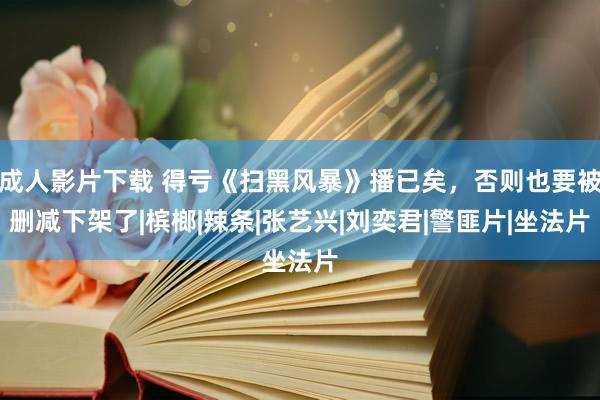 成人影片下载 得亏《扫黑风暴》播已矣，否则也要被删减下架了|槟榔|辣条|张艺兴|刘奕君|警匪片|坐法片坐法片